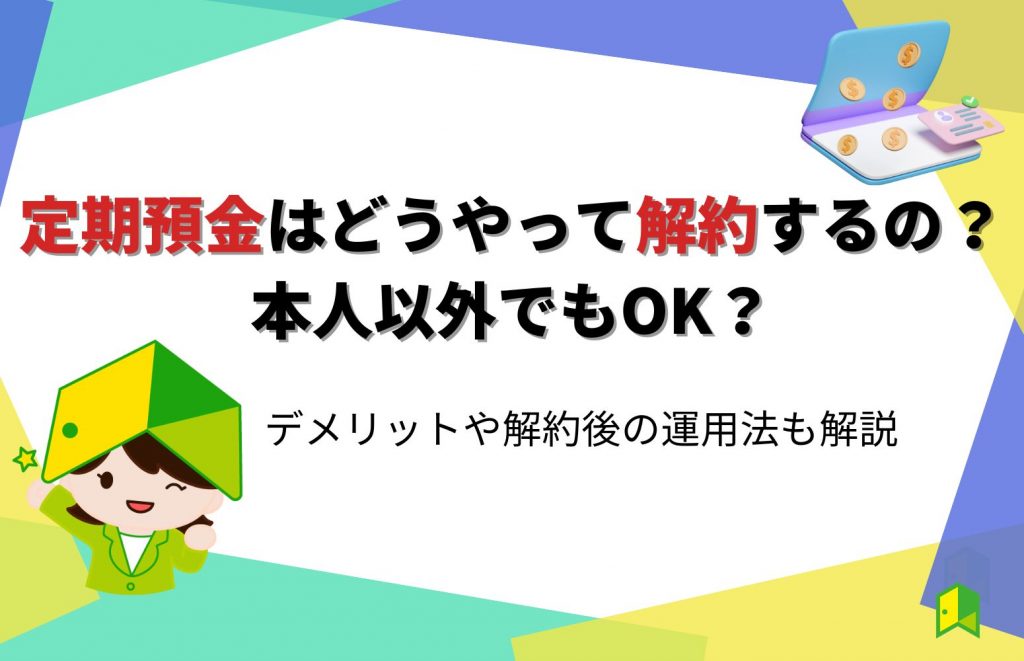 定期預金はどうやって解約するの？
本人以外でもOK？

デメリットや解約後の運用法も解説